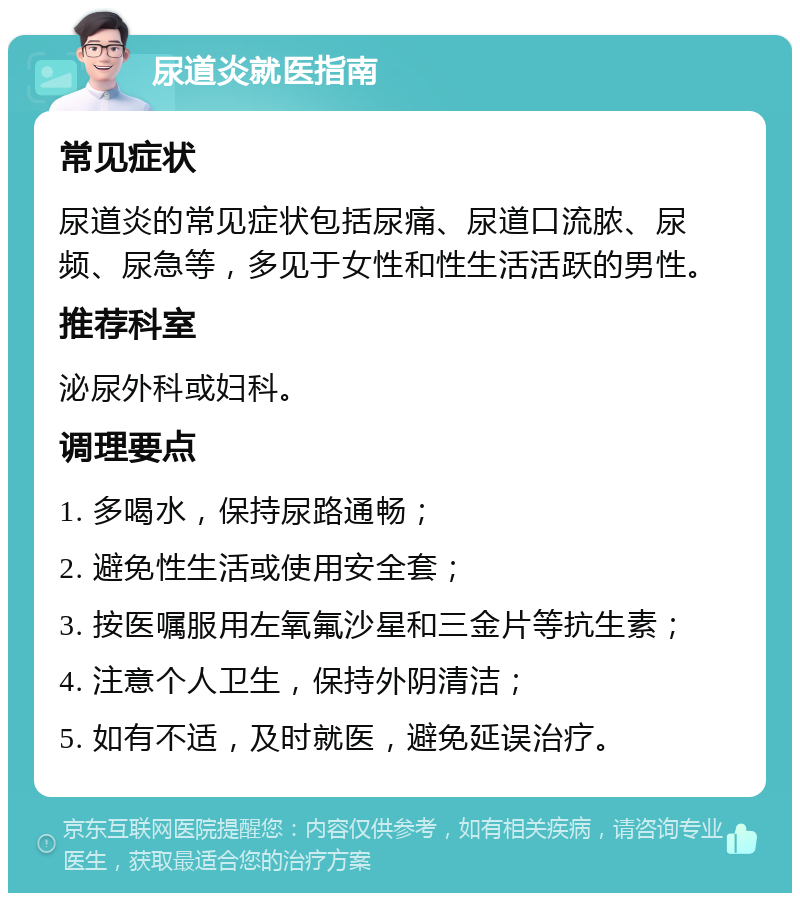 尿道炎就医指南

常见症状

尿道炎的常见症状包括尿痛、尿道口流脓、尿频、尿急等，多见于女性和性生活活跃的男性。

推荐科室

泌尿外科或妇科。

调理要点

1. 多喝水，保持尿路通畅；

2. 避免性生活或使用安全套；

3. 按医嘱服用左氧氟沙星和三金片等抗生素；

4. 注意个人卫生，保持外阴清洁；

5. 如有不适，及时就医，避免延误治疗。

京东互联网医院提醒您：内容仅供参考，如有相关疾病，请咨询专业医生，获取最适合您的治疗方案